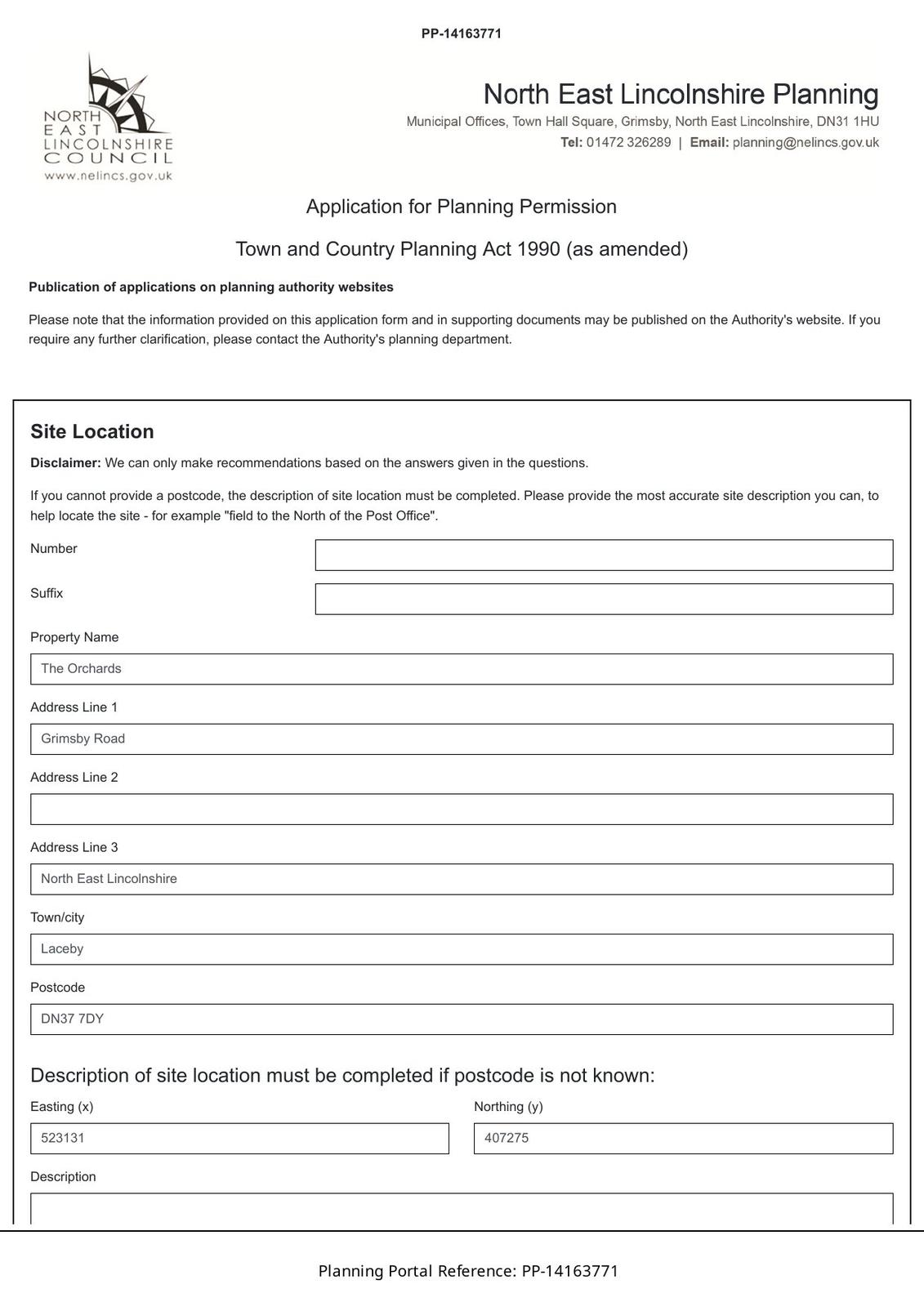 PP-14163771

NORTH
EAST
LINCOLNSHIRE
COUNCIL
www.nelincs.gov.uk

North East Lincolnshire Planning

Municipal Offices, Town Hall Square, Grimsby, North East Lincolnshire, DN31 1HU

Tel: 01472 326289 | Email: planning@nelincs.gov.uk

Application for Planning Permission

Town and Country Planning Act 1990 (as amended)

Publication of applications on planning authority websites

Please note that the information provided on this application form and in supporting documents may be published on the Authority's website. If you require any further clarification, please contact the Authority's planning department.

Site Location

Disclaimer: We can only make recommendations based on the answers given in the questions.

If you cannot provide a postcode, the description of site location must be completed. Please provide the most accurate site description you can, to help locate the site - for example "field to the North of the Post Office".

Number

Suffix

Property Name

The Orchards

Address Line 1

Grimsby Road

Address Line 2

Address Line 3

North East Lincolnshire

Town/city

Laceby

Postcode

DN37 7DY

Description of site location must be completed if postcode is not known:

Easting (x)

523131

Northing (y)

407275

Description

Planning Portal Reference: PP-14163771